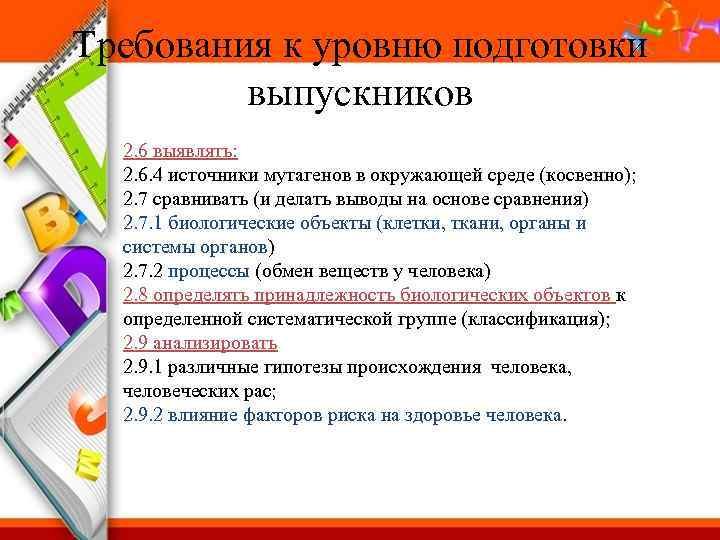 Требования к уровню подготовки выпускников

2.6 выявлять:
2.6.4 источники мутагенов в окружающей среде (косвенно);
2.7 сравнивать (и делать выводы на основе сравнения)
2.7.1 биологические объекты (клетки, ткани, органы и системы органов)
2.7.2 процессы (обмен веществ у человека)
2.8 определять принадлежность биологических объектов к определенной систематической группе (классификация);
2.9 анализировать
2.9.1 различные гипотезы происхождения человека, человеческих рас;
2.9.2 влияние факторов риска на здоровье человека.